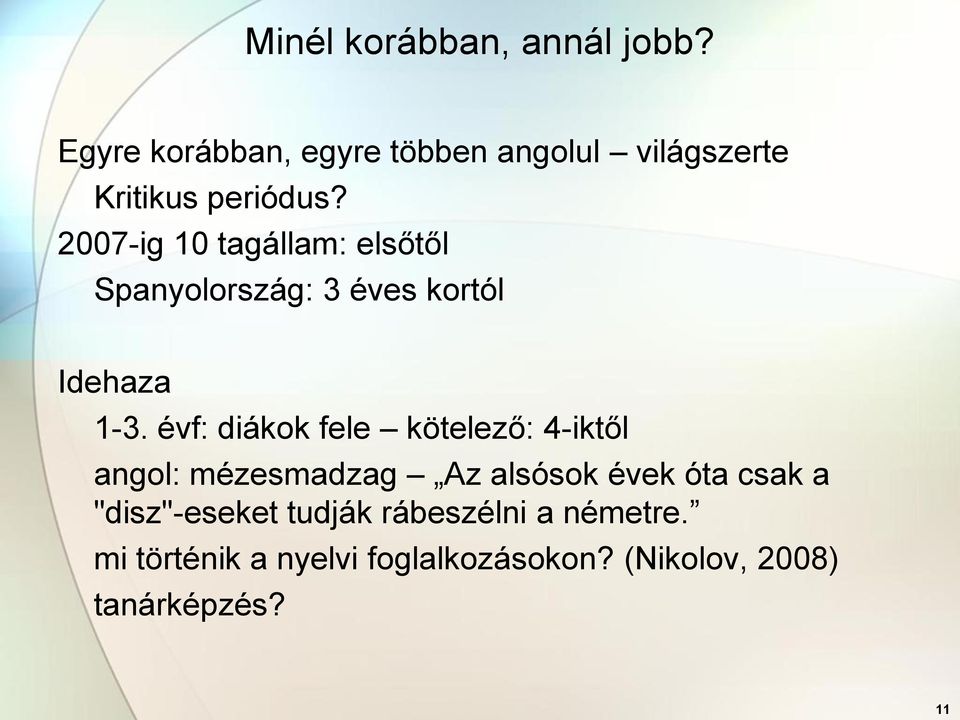 Minél korábban, annál jobb?

Egyre korábban, egyre többen angolul – világszerte
Kritikus periódus?
2007-ig 10 tagállam: elsőtől
Spanyolország: 3 éves kortól

Idehaza
1-3. évf: diákok fele – kötelező: 4-iktől
angol: mézesmadzag – „Az alsósok évek óta csak a "disz"-eseket tudják rábeszélni a németre.”
mi történik a nyelvi foglalkozásokon? (Nikolov, 2008)
tanárképzés?

11